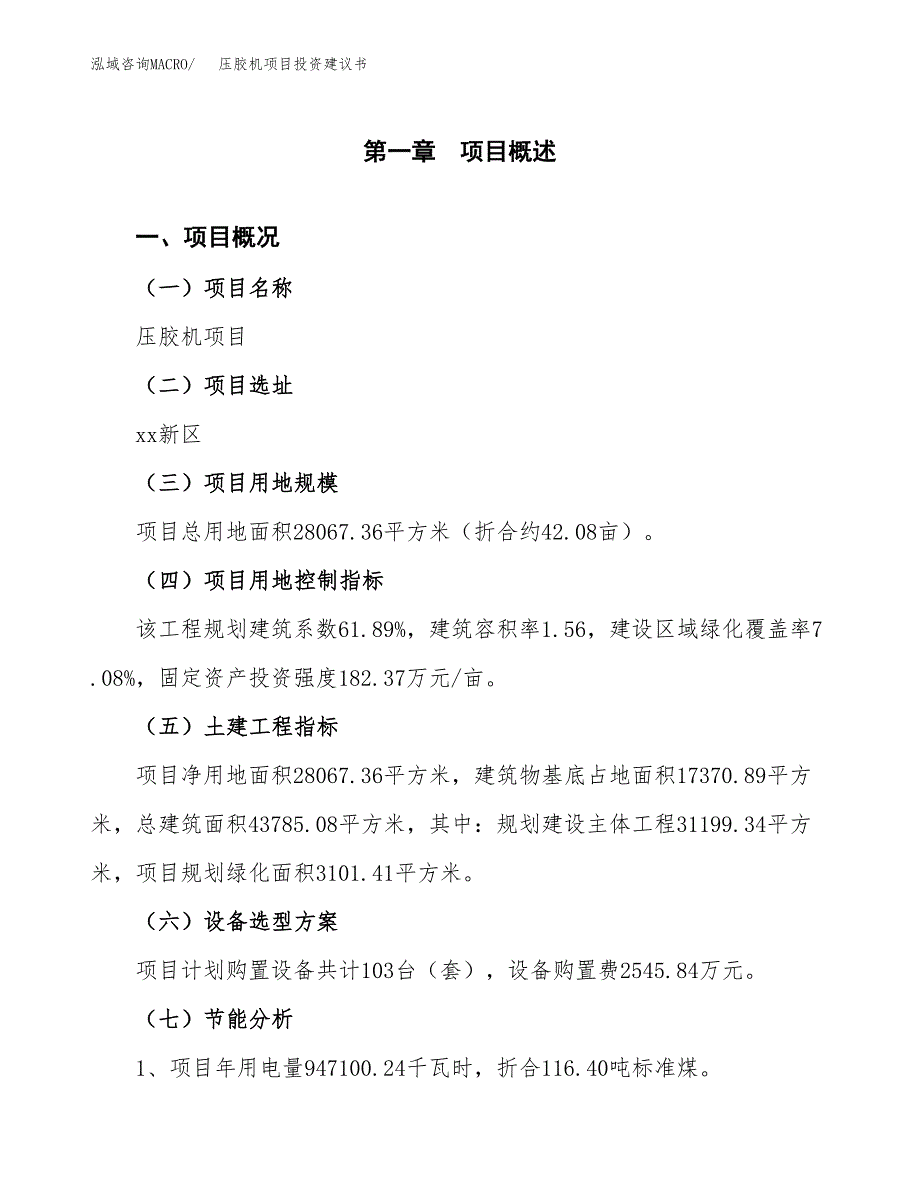 泓域咨询MACRO/　压胶机项目投资建议书

第一章　项目概述

一、项目概况

（一）项目名称

压胶机项目

（二）项目选址

xx新区

（三）项目用地规模

项目总用地面积28067.36平方米（折合约42.08亩）。

（四）项目用地控制指标

该工程规划建筑系数61.89%，建筑容积率1.56，建设区域绿化覆盖率7.08%，固定资产投资强度182.37万元/亩。

（五）土建工程指标

项目净用地面积28067.36平方米，建筑物基底占地面积17370.89平方米，总建筑面积43785.08平方米，其中：规划建设主体工程31199.34平方米，项目规划绿化面积3101.41平方米。

（六）设备选型方案

项目计划购置设备共计103台（套），设备购置费2545.84万元。

（七）节能分析

1、项目年用电量947100.24千瓦时，折合116.40吨标准煤。